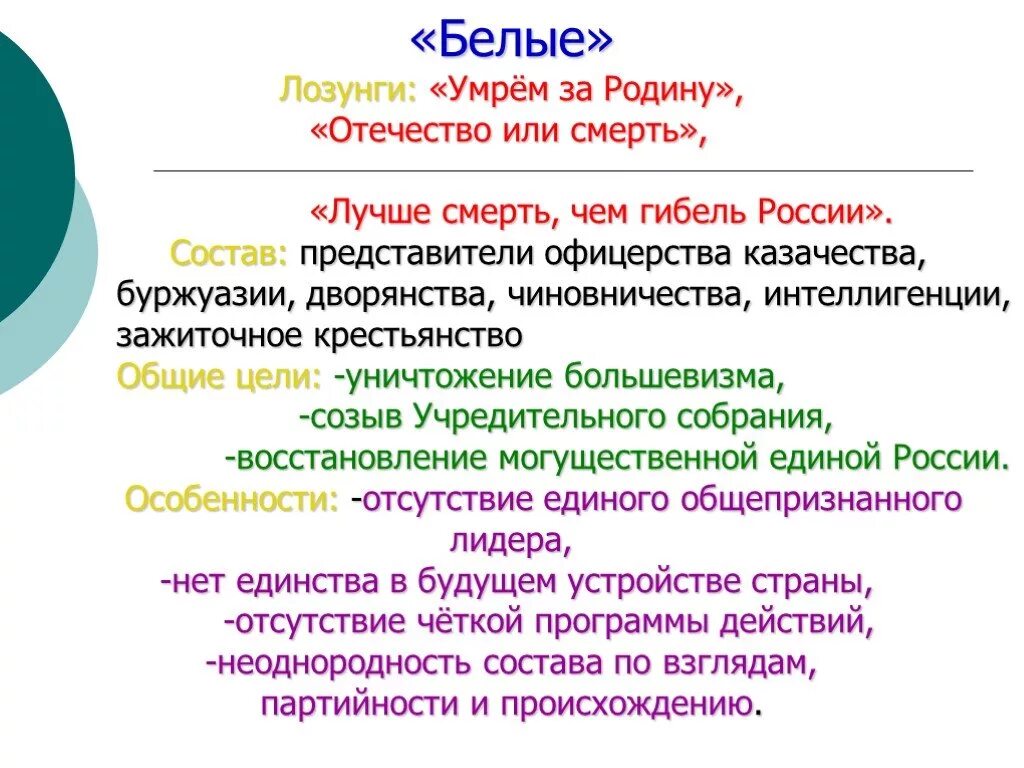 «Белые»

Лозунги: «Умрём за Родину», «Отечество или смерть»,

«Лучше смерть, чем гибель России».

Состав: представители офицерства казачества, буржуазии, дворянства, чиновничества, интеллигенции, зажиточное крестьянство

Общие цели: -уничтожение большевизма,
-созыв Учредительного собрания,
-восстановление могущественной единой России.

Особенности: -отсутствие единого общепризнанного лидера,
-нет единства в будущем устройстве страны,
-отсутствие чёткой программы действий,
-неоднородность состава по взглядам, партийности и происхождению.